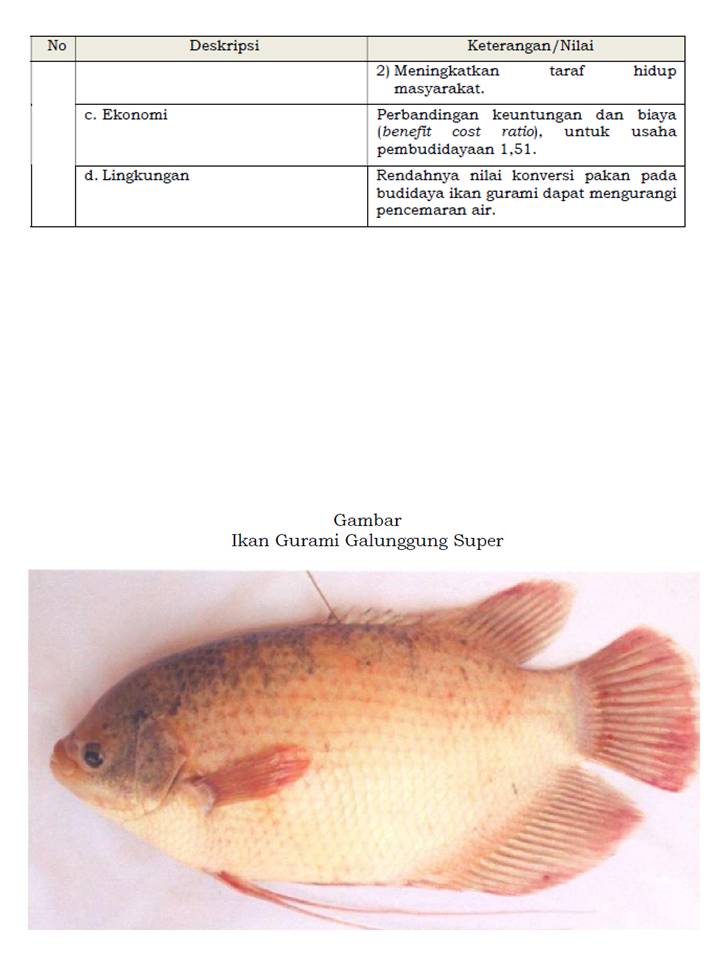 | No | Deskripsi | Keterangan/Nilai |
|---|---|---|
| | | 2) Meningkatkan taraf hidup masyarakat. |
| | c. Ekonomi | Perbandingan keuntungan dan biaya (*benefit cost ratio*), untuk usaha pembudidayaan 1,51. |
| | d. Lingkungan | Rendahnya nilai konversi pakan pada budidaya ikan gurami dapat mengurangi pencemaran air. |

Gambar
Ikan Gurami Galunggung Super